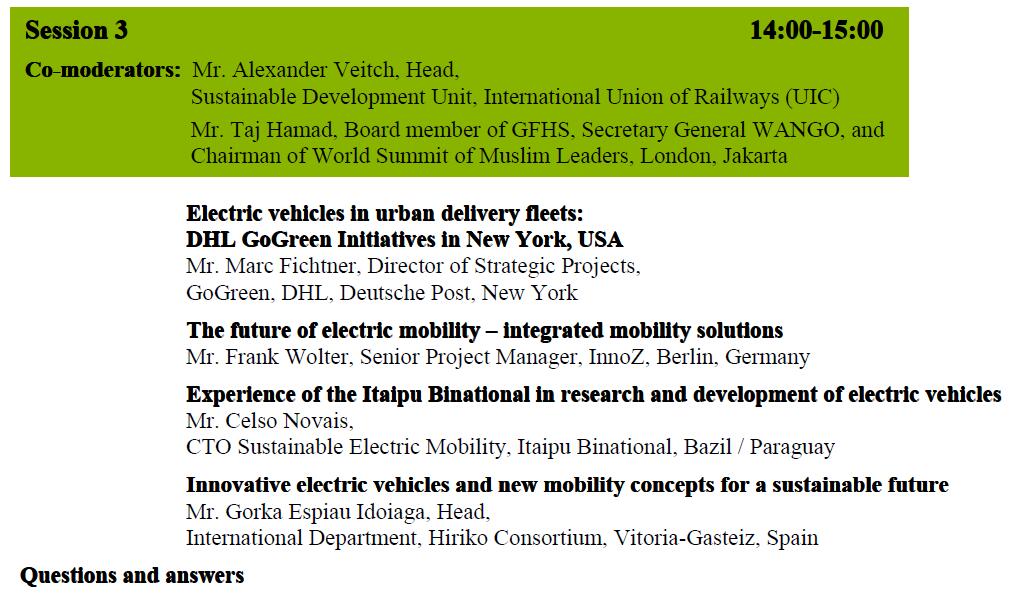 Session 3 14:00-15:00

Co-moderators: Mr. Alexander Veitch, Head, Sustainable Development Unit, International Union of Railways (UIC)

Mr. Taj Hamad, Board member of GFHS, Secretary General WANGO, and Chairman of World Summit of Muslim Leaders, London, Jakarta

Electric vehicles in urban delivery fleets: DHL GoGreen Initiatives in New York, USA
Mr. Marc Fichtner, Director of Strategic Projects, GoGreen, DHL, Deutsche Post, New York

The future of electric mobility – integrated mobility solutions
Mr. Frank Wolter, Senior Project Manager, InnoZ, Berlin, Germany

Experience of the Itaipu Binational in research and development of electric vehicles
Mr. Celso Novais, CTO Sustainable Electric Mobility, Itaipu Binational, Bazil / Paraguay

Innovative electric vehicles and new mobility concepts for a sustainable future
Mr. Gorka Espiau Idoiaga, Head, International Department, Hiriko Consortium, Vitoria-Gasteiz, Spain

Questions and answers